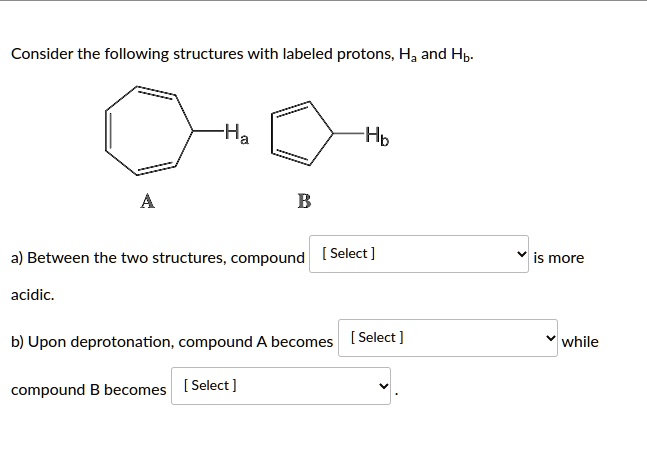 Consider the following structures with labeled protons, $H_a$ and $H_b$.

$H_a$

$H_b$

A

B

a) Between the two structures, compound [ Select ] is more acidic.

b) Upon deprotonation, compound A becomes [ Select ] while compound B becomes [ Select ].